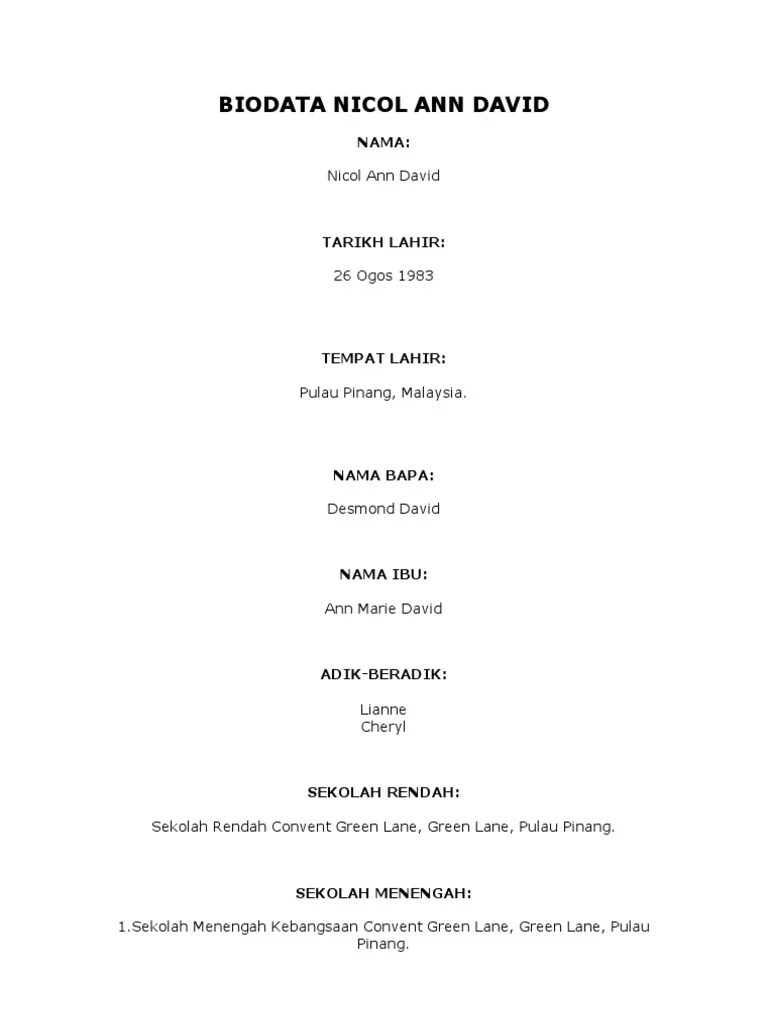 BIODATA NICOL ANN DAVID

NAMA:

Nicol Ann David

TARIKH LAHIR:

26 Ogos 1983

TEMPAT LAHIR:

Pulau Pinang, Malaysia.

NAMA BAPA:

Desmond David

NAMA IBU:

Ann Marie David

ADIK-BERADIK:

Lianne
Cheryl

SEKOLAH RENDAH:

Sekolah Rendah Convent Green Lane, Green Lane, Pulau Pinang.

SEKOLAH MENENGAH:

1.Sekolah Menengah Kebangsaan Convent Green Lane, Green Lane, Pulau Pinang.